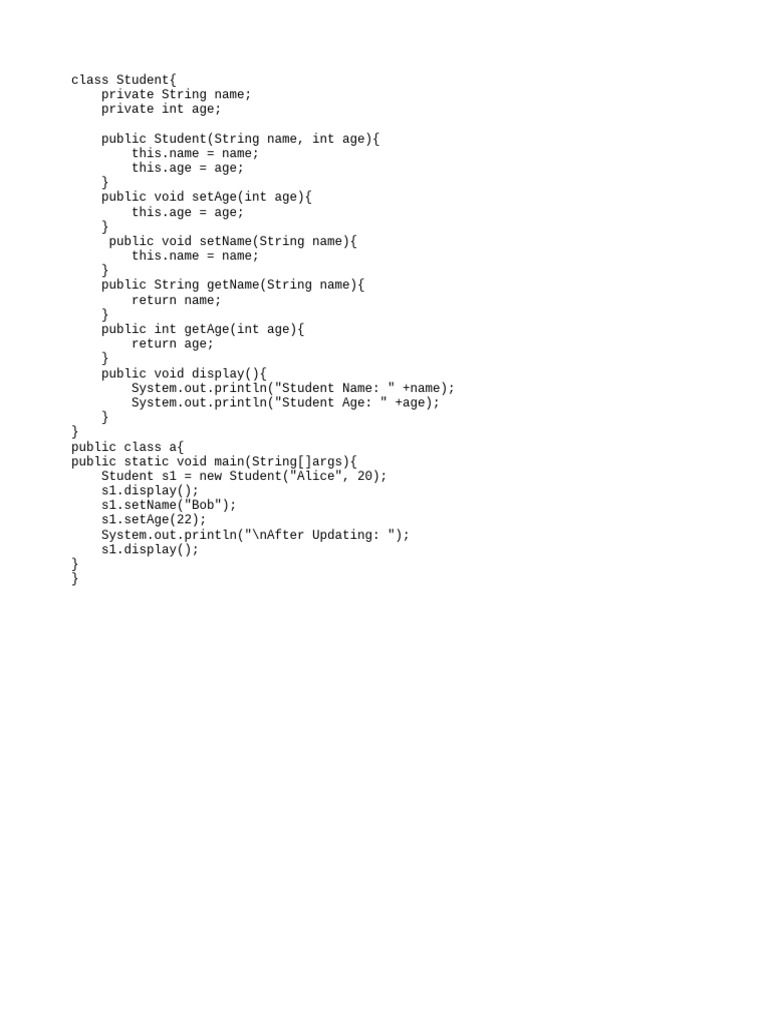 class Student{
    private String name;
    private int age;

    public Student(String name, int age){
        this.name = name;
        this.age = age;
    }
    public void setAge(int age){
        this.age = age;
    }
     public void setName(String name){
        this.name = name;
    }
    public String getName(String name){
        return name;
    }
    public int getAge(int age){
        return age;
    }
    public void display(){
        System.out.println("Student Name: " +name);
        System.out.println("Student Age: " +age);
    }
}
public class a{
public static void main(String[]args){
    Student s1 = new Student("Alice", 20);
    s1.display();
    s1.setName("Bob");
    s1.setAge(22);
    System.out.println("\nAfter Updating: ");
    s1.display();
}
}